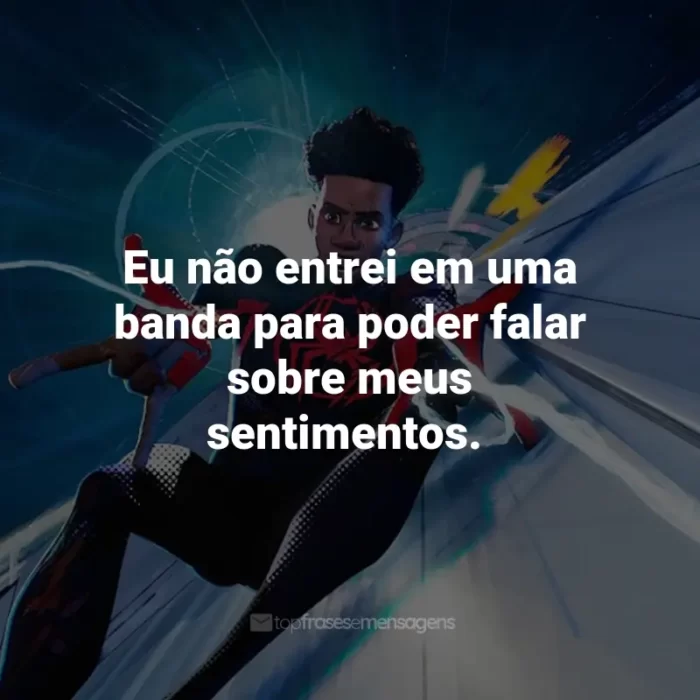 Eu não entrei em uma banda para poder falar sobre meus sentimentos.

topfrasesemensagens